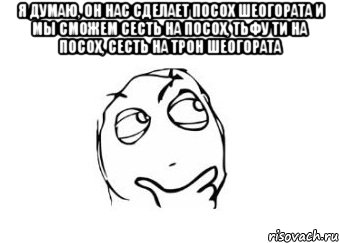 Я ДУМАЮ, ОН НАС СДЕЛАЕТ ПОСОХ ШЕОГОРАТА И МЫ СМОЖЕМ СЕСТЬ НА ПОСОХ, ТЬФУ ТИ НА ПОСОХ, СЕСТЬ НА ТРОН ШЕОГОРАТА

risovach.ru